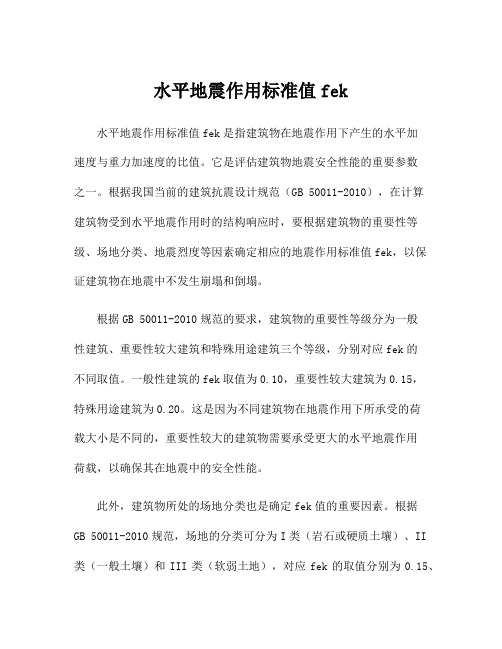 水平地震作用标准值 fek

水平地震作用标准值 fek 是指建筑物在地震作用下产生的水平加速度与重力加速度的比值。它是评估建筑物地震安全性能的重要参数之一。根据我国当前的建筑抗震设计规范（GB 50011-2010），在计算建筑物受到水平地震作用时的结构响应时，要根据建筑物的重要性等级、场地分类、地震烈度等因素确定相应的地震作用标准值 fek，以保证建筑物在地震中不发生崩塌和倒塌。

根据 GB 50011-2010 规范的要求，建筑物的重要性等级分为一般性建筑、重要性较大建筑和特殊用途建筑三个等级，分别对应 fek 的不同取值。一般性建筑的 fek 取值为 0.10，重要性较大建筑为 0.15，特殊用途建筑为 0.20。这是因为不同建筑物在地震作用下所承受的荷载大小是不同的，重要性较大的建筑物需要承受更大的水平地震作用荷载，以确保其在地震中的安全性能。

此外，建筑物所处的场地分类也是确定 fek 值的重要因素。根据 GB 50011-2010 规范，场地的分类可分为 I 类（岩石或硬质土壤）、II 类（一般土壤）和 III 类（软弱土地），对应 fek 的取值分别为 0.15、